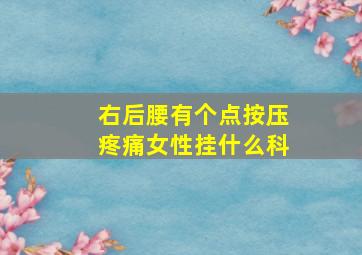 右后腰有个点按压疼痛女性挂什么科